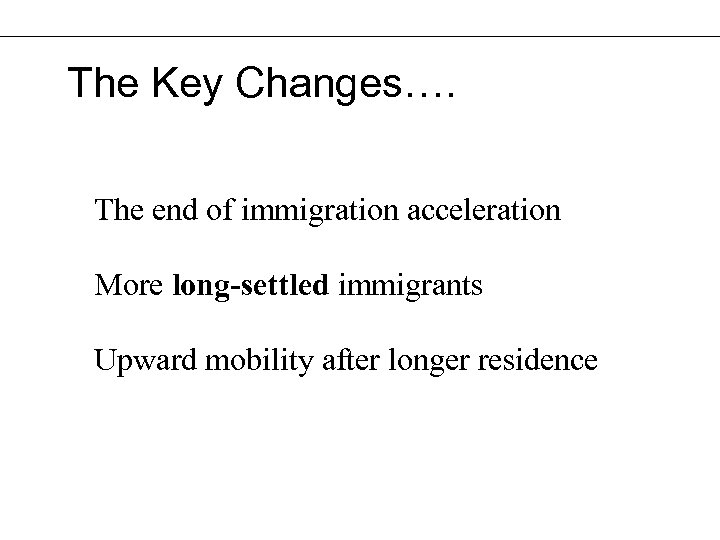 The Key Changes….

The end of immigration acceleration

More long-settled immigrants

Upward mobility after longer residence